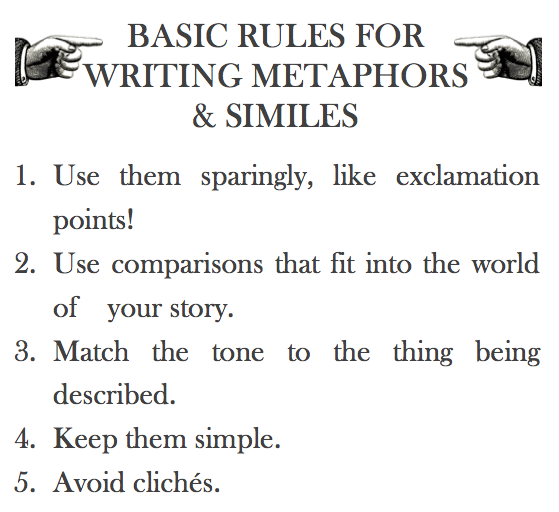 BASIC RULES FOR
WRITING METAPHORS
& SIMILES

1. Use them sparingly, like exclamation points!
2. Use comparisons that fit into the world of your story.
3. Match the tone to the thing being described.
4. Keep them simple.
5. Avoid clichés.